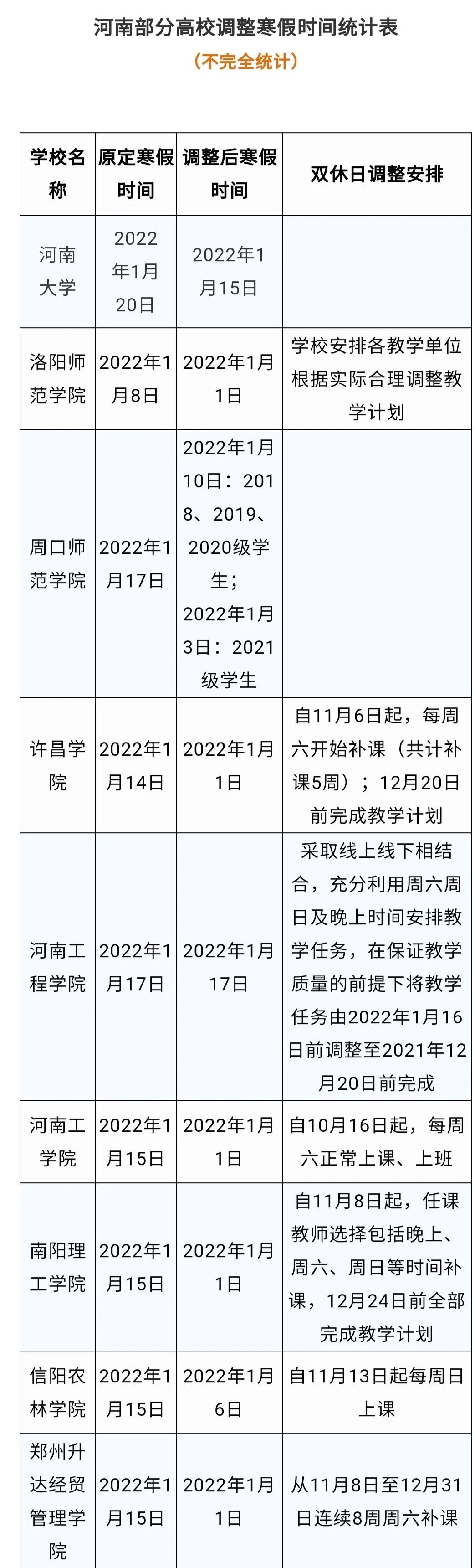 河南部分高校调整寒假时间统计表
（不完全统计）

| 学校名称 | 原定寒假时间 | 调整后寒假时间 | 双休日调整安排 |
|---|---|---|---|
| 河南大学 | 2022年1月20日 | 2022年1月15日 | |
| 洛阳师范学院 | 2022年1月8日 | 2022年1月1日 | 学校安排各教学单位根据实际合理调整教学计划 |
| 周口师范学院 | 2022年1月17日 | 2022年1月10日：2018、2019、2020级学生；2022年1月3日：2021级学生 | |
| 许昌学院 | 2022年1月14日 | 2022年1月1日 | 自11月6日起，每周六开始补课（共计补课5周）；12月20日前完成教学计划 |
| 河南工程学院 | 2022年1月17日 | 2022年1月17日 | 采取线上线下相结合，充分利用周六周日及晚上时间安排教学任务，在保证教学质量的前提下将教学任务由2022年1月16日前调整至2021年12月20日前完成 |
| 河南工学院 | 2022年1月15日 | 2022年1月1日 | 自10月16日起，每周六正常上课、上班 |
| 南阳理工学院 | 2022年1月15日 | 2022年1月1日 | 自11月8日起，任课教师选择包括晚上、周六、周日等时间补课，12月24日前全部完成教学计划 |
| 信阳农林学院 | 2022年1月15日 | 2022年1月6日 | 自11月13日起每周日上课 |
| 郑州升达经贸管理学院 | 2022年1月15日 | 2022年1月1日 | 从11月8日至12月31日连续8周周六补课 |